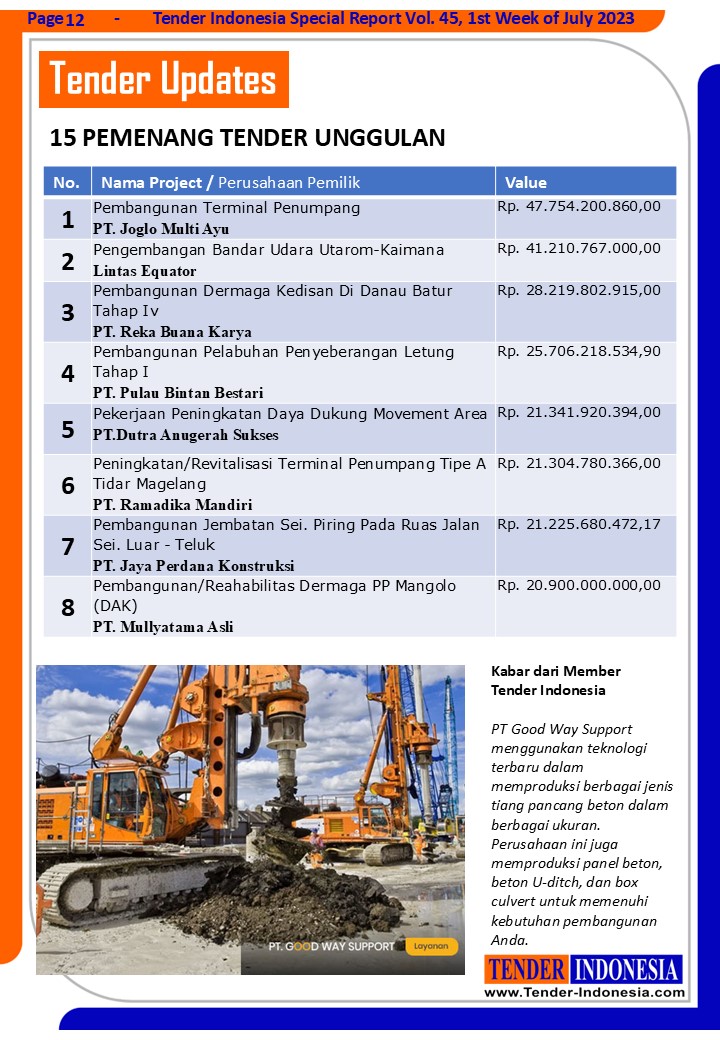 Page 12 - Tender Indonesia Special Report Vol. 45, 1st Week of July 2023

Tender Updates

15 PEMENANG TENDER UNGGULAN

| No. | Nama Project / Perusahaan Pemilik | Value |
|---|---|---|
| 1 | Pembangunan Terminal Penumpang PT. Joglo Multi Ayu | Rp. 47.754.200.860,00 |
| 2 | Pengembangan Bandar Udara Utarom-Kaimana Lintas Equator | Rp. 41.210.767.000,00 |
| 3 | Pembangunan Dermaga Kedisan Di Danau Batur Tahap Iv PT. Reka Buana Karya | Rp. 28.219.802.915,00 |
| 4 | Pembangunan Pelabuhan Penyeberangan Letung Tahap I PT. Pulau Bintan Bestari | Rp. 25.706.218.534,90 |
| 5 | Pekerjaan Peningkatan Daya Dukung Movement Area PT.Dutra Anugerah Sukses | Rp. 21.341.920.394,00 |
| 6 | Peningkatan/Revitalisasi Terminal Penumpang Tipe A Tidar Magelang PT. Ramadika Mandiri | Rp. 21.304.780.366,00 |
| 7 | Pembangunan Jembatan Sei. Piring Pada Ruas Jalan Sei. Luar - Teluk PT. Jaya Perdana Konstruksi | Rp. 21.225.680.472,17 |
| 8 | Pembangunan/Reahabilitas Dermaga PP Mangolo (DAK) PT. Mullyatama Asli | Rp. 20.900.000.000,00 |

PT. GOOD WAY SUPPORT Layanan

Kabar dari Member Tender Indonesia

PT Good Way Support menggunakan teknologi terbaru dalam memproduksi berbagai jenis tiang pancang beton dalam berbagai ukuran. Perusahaan ini juga memproduksi panel beton, beton U-ditch, dan box culvert untuk memenuhi kebutuhan pembangunan Anda.

TENDER INDONESIA
www.Tender-Indonesia.com